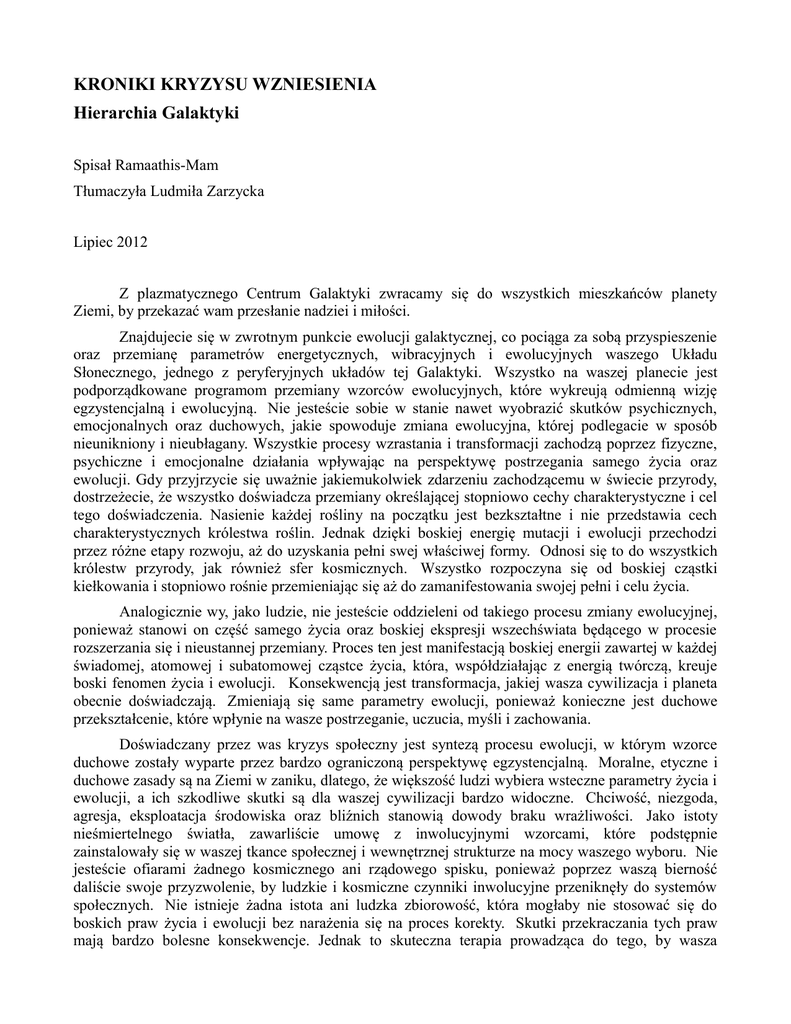 KRONIKI KRYZYSU WZNIESIENIA
Hierarchia Galaktyki

Spisał Ramaathis-Mam

Tłumaczyła Ludmiła Zarzycka

Lipiec 2012

Z plazmatycznego Centrum Galaktyki zwracamy się do wszystkich mieszkańców planety Ziemi, by przekazać wam przesłanie nadziei i miłości.

Znajdujecie się w zwrotnym punkcie ewolucji galaktycznej, co pociąga za sobą przyspieszenie oraz przemianę parametrów energetycznych, wibracyjnych i ewolucyjnych waszego Układu Słonecznego, jednego z peryferyjnych układów tej Galaktyki. Wszystko na waszej planecie jest podporządkowane programom przemiany wzorców ewolucyjnych, które wykreują odmienną wizję egzystencjalną i ewolucyjną. Nie jesteście sobie w stanie nawet wyobrazić skutków psychicznych, emocjonalnych oraz duchowych, jakie spowoduje zmiana ewolucyjna, której podlegacie w sposób nieunikniony i nieubłagany. Wszystkie procesy wzrastania i transformacji zachodzą poprzez fizyczne, psychiczne i emocjonalne działania wpływając na perspektywę postrzegania samego życia oraz ewolucji. Gdy przyjrzycie się uważnie jakiemukolwiek zdarzeniu zachodzącemu w świecie przyrody, dostrzeżecie, że wszystko doświadcza przemiany określającej stopniowo cechy charakterystyczne i cel tego doświadczenia. Nasienie każdej rośliny na początku jest bezkształtne i nie przedstawia cech charakterystycznych królestwa roślin. Jednak dzięki boskiej energię mutacji i ewolucji przechodzi przez różne etapy rozwoju, aż do uzyskania pełni swej właściwej formy. Odnosi się to do wszystkich królestw przyrody, jak również sfer kosmicznych. Wszystko rozpoczyna się od boskiej cząstki kiełkowania i stopniowo rośnie przemieniając się aż do zamanifestowania swojej pełni i celu życia.

Analogicznie wy, jako ludzie, nie jesteście oddzieleni od takiego procesu zmiany ewolucyjnej, ponieważ stanowi on część samego życia oraz boskiej ekspresji wszechświata będącego w procesie rozszerzania się i nieustannej przemiany. Proces ten jest manifestacją boskiej energii zawartej w każdej świadomej, atomowej i subatomowej cząstce życia, która, współdziałając z energią twórczą, kreuje boski fenomen życia i ewolucji. Konsekwencją jest transformacja, jakiej wasza cywilizacja i planeta obecnie doświadczają. Zmieniają się same parametry ewolucji, ponieważ konieczne jest duchowe przekształcenie, które wpłynie na wasze postrzeganie, uczucia, myśli i zachowania.

Doświadczany przez was kryzys społeczny jest syntezą procesu ewolucji, w którym wzorce duchowe zostały wyparte przez bardzo ograniczoną perspektywę egzystencjalną. Moralne, etyczne i duchowe zasady są na Ziemi w zaniku, dlatego, że większość ludzi wybiera wsteczne parametry życia i ewolucji, a ich szkodliwe skutki są dla waszej cywilizacji bardzo widoczne. Chciwość, niezgoda, agresja, eksploatacja środowiska oraz bliźnich stanowią dowody braku wrażliwości. Jako istoty nieśmiertelnego światła, zawarliście umowę z inwolucyjnymi wzorcami, które podstępnie zainstalowały się w waszej tkance społecznej i wewnętrznej strukturze na mocy waszego wyboru. Nie jesteście ofiarami żadnego kosmicznego ani rządowego spisku, ponieważ poprzez waszą bierność daliście swoje przyzwolenie, by ludzkie i kosmiczne czynniki inwolucyjne przeniknęły do systemów społecznych. Nie istnieje żadna istota ani ludzka zbiorowość, która mogłaby nie stosować się do boskich praw życia i ewolucji bez narażenia się na proces korekty. Skutki przekraczania tych praw mają bardzo bolesne konsekwencje. Jednak to skuteczna terapia prowadząca do tego, by wasza